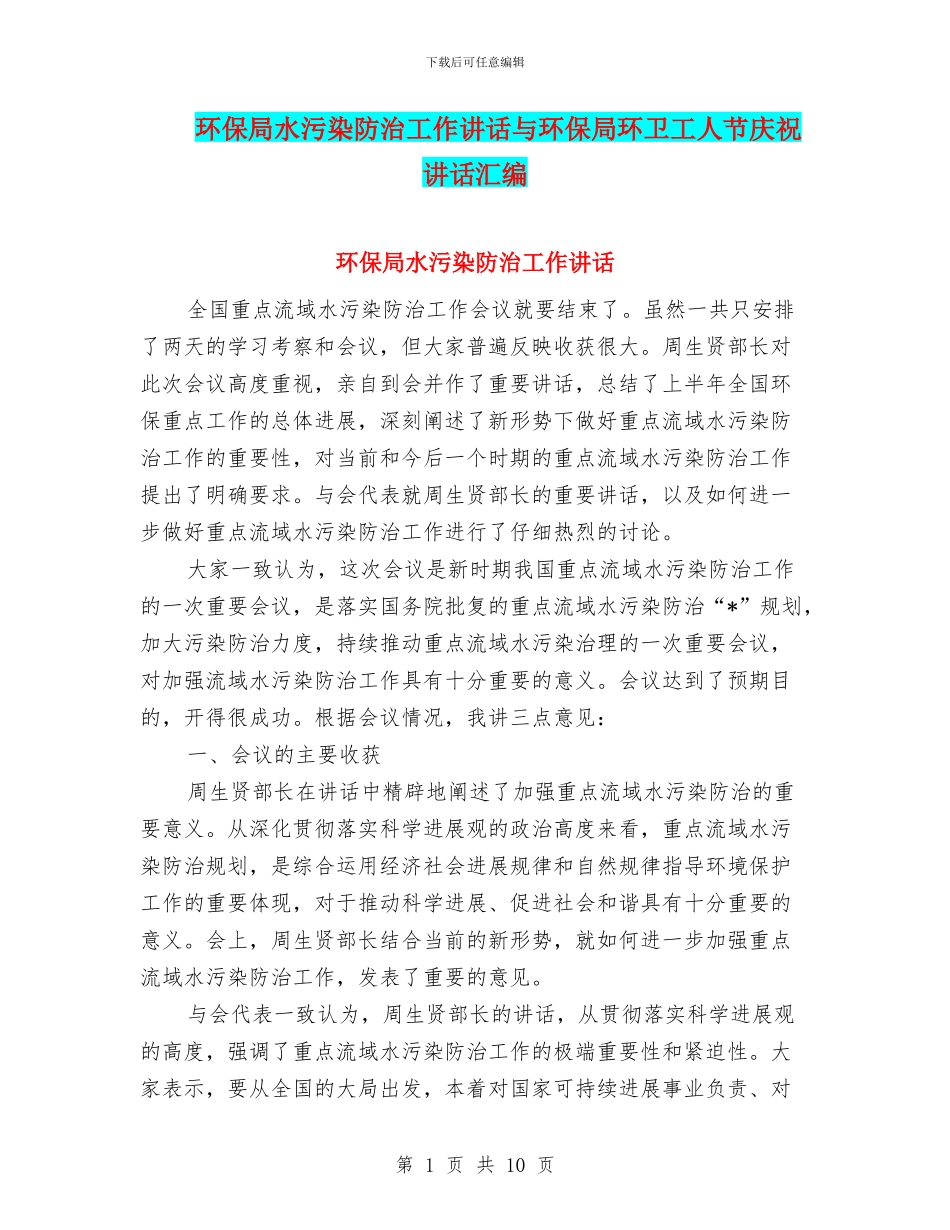 下载后可任意编辑

环保局水污染防治工作讲话与环保局环卫工人节庆祝讲话汇编

环保局水污染防治工作讲话

全国重点流域水污染防治工作会议就要结束了。虽然一共只安排了两天的学习考察和会议，但大家普遍反映收获很大。周生贤部长对此次会议高度重视，亲自到会并作了重要讲话，总结了上半年全国环保重点工作的总体进展，深刻阐述了新形势下做好重点流域水污染防治工作的重要性，对当前和今后一个时期的重点流域水污染防治工作提出了明确要求。与会代表就周生贤部长的重要讲话，以及如何进一步做好重点流域水污染防治工作进行了仔细热烈的讨论。

大家一致认为，这次会议是新时期我国重点流域水污染防治工作的一次重要会议，是落实国务院批复的重点流域水污染防治“*”规划，加大污染防治力度，持续推动重点流域水污染治理的一次重要会议，对加强流域水污染防治工作具有十分重要的意义。会议达到了预期目的，开得很成功。根据会议情况，我讲三点意见：

一、会议的主要收获

周生贤部长在讲话中精辟地阐述了加强重点流域水污染防治的重要意义。从深化贯彻落实科学进展观的政治高度来看，重点流域水污染防治规划，是综合运用经济社会进展规律和自然规律指导环境保护工作的重要体现，对于推动科学进展、促进社会和谐具有十分重要的意义。会上，周生贤部长结合当前的新形势，就如何进一步加强重点流域水污染防治工作，发表了重要的意见。

与会代表一致认为，周生贤部长的讲话，从贯彻落实科学进展观的高度，强调了重点流域水污染防治工作的极端重要性和紧迫性。大家表示，要从全国的大局出发，本着对国家可持续进展事业负责、对

第 1 页 共 10 页